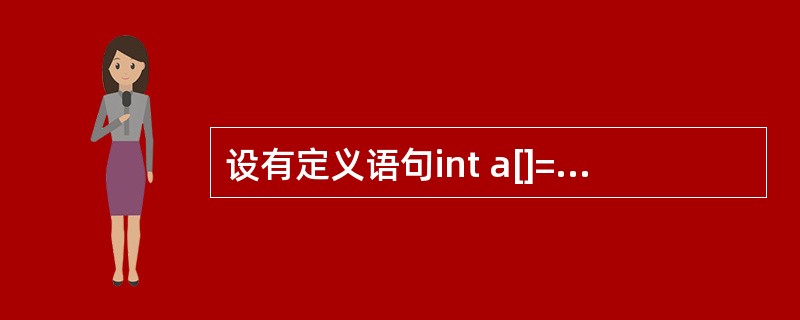 设有定义语句int a[]=...